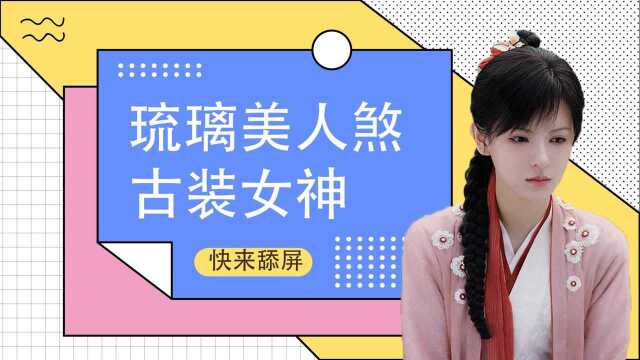 琉璃美人煞
古装女神

快来舔屏